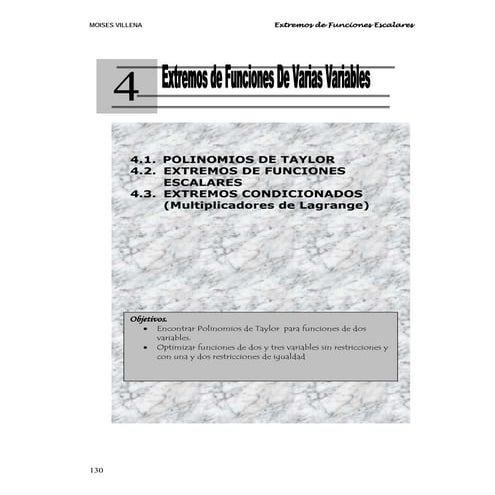 MOISES VILLENA

Extremos de Funciones Escalares

4

Extremos de Funciones De Varias Variables

4.1. POLINOMIOS DE TAYLOR
4.2. EXTREMOS DE FUNCIONES ESCALARES
4.3. EXTREMOS CONDICIONADOS (Multiplicadores de Lagrange)

Objetivos.

• Encontrar Polinomios de Taylor para funciones de dos variables.
• Optimizar funciones de dos y tres variables sin restricciones y con una y dos restricciones de igualdad

130